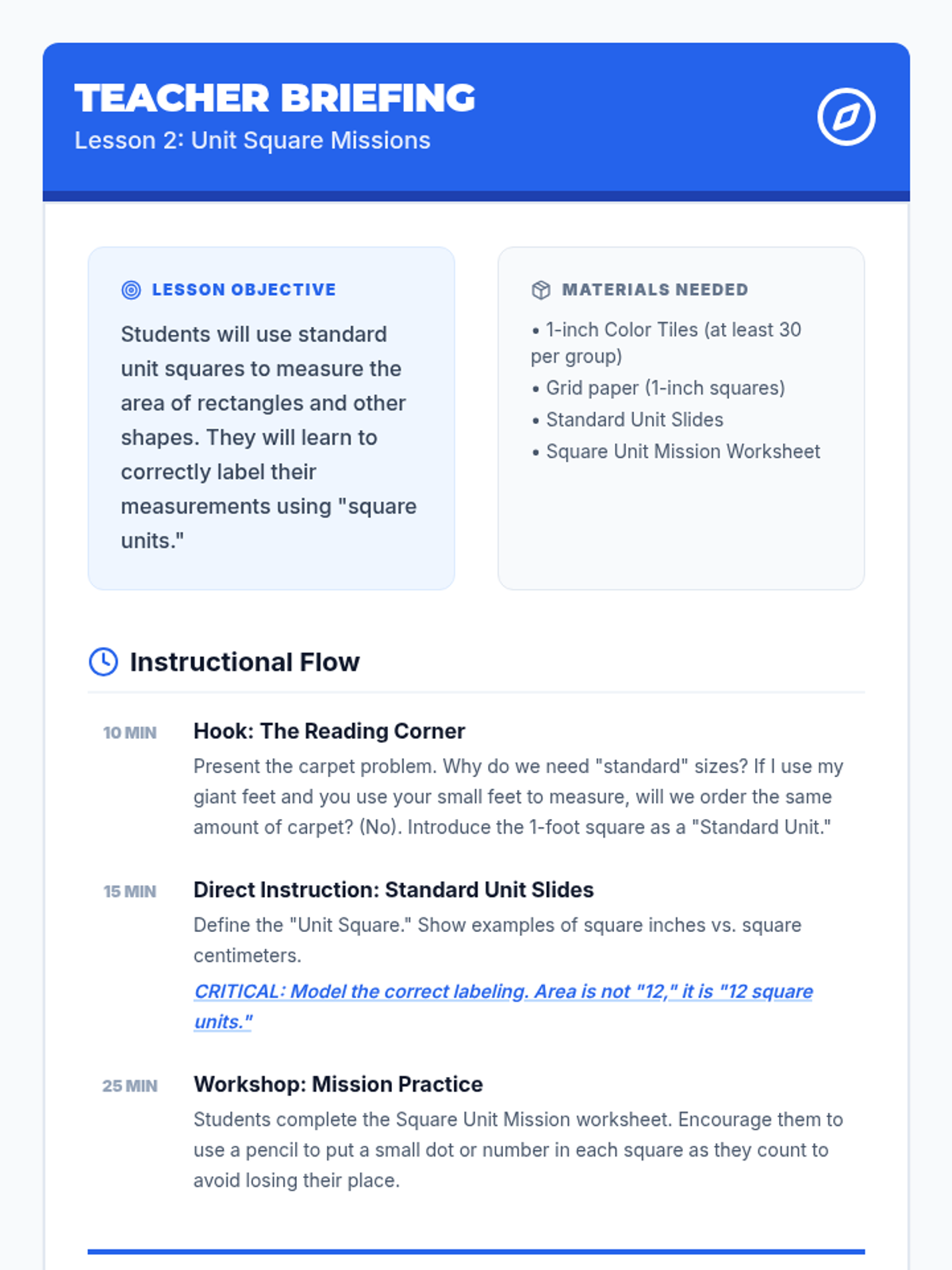 TEACHER BRIEFING
Lesson 2: Unit Square Missions

LESSON OBJECTIVE
Students will use standard unit squares to measure the area of rectangles and other shapes. They will learn to correctly label their measurements using "square units."

MATERIALS NEEDED
• 1-inch Color Tiles (at least 30 per group)
• Grid paper (1-inch squares)
• Standard Unit Slides
• Square Unit Mission Worksheet

Instructional Flow

10 MIN
Hook: The Reading Corner
Present the carpet problem. Why do we need "standard" sizes? If I use my giant feet and you use your small feet to measure, will we order the same amount of carpet? (No). Introduce the 1-foot square as a "Standard Unit."

15 MIN
Direct Instruction: Standard Unit Slides
Define the "Unit Square." Show examples of square inches vs. square centimeters.
CRITICAL: Model the correct labeling. Area is not "12," it is "12 square units."

25 MIN
Workshop: Mission Practice
Students complete the Square Unit Mission worksheet. Encourage them to use a pencil to put a small dot or number in each square as they count to avoid losing their place.